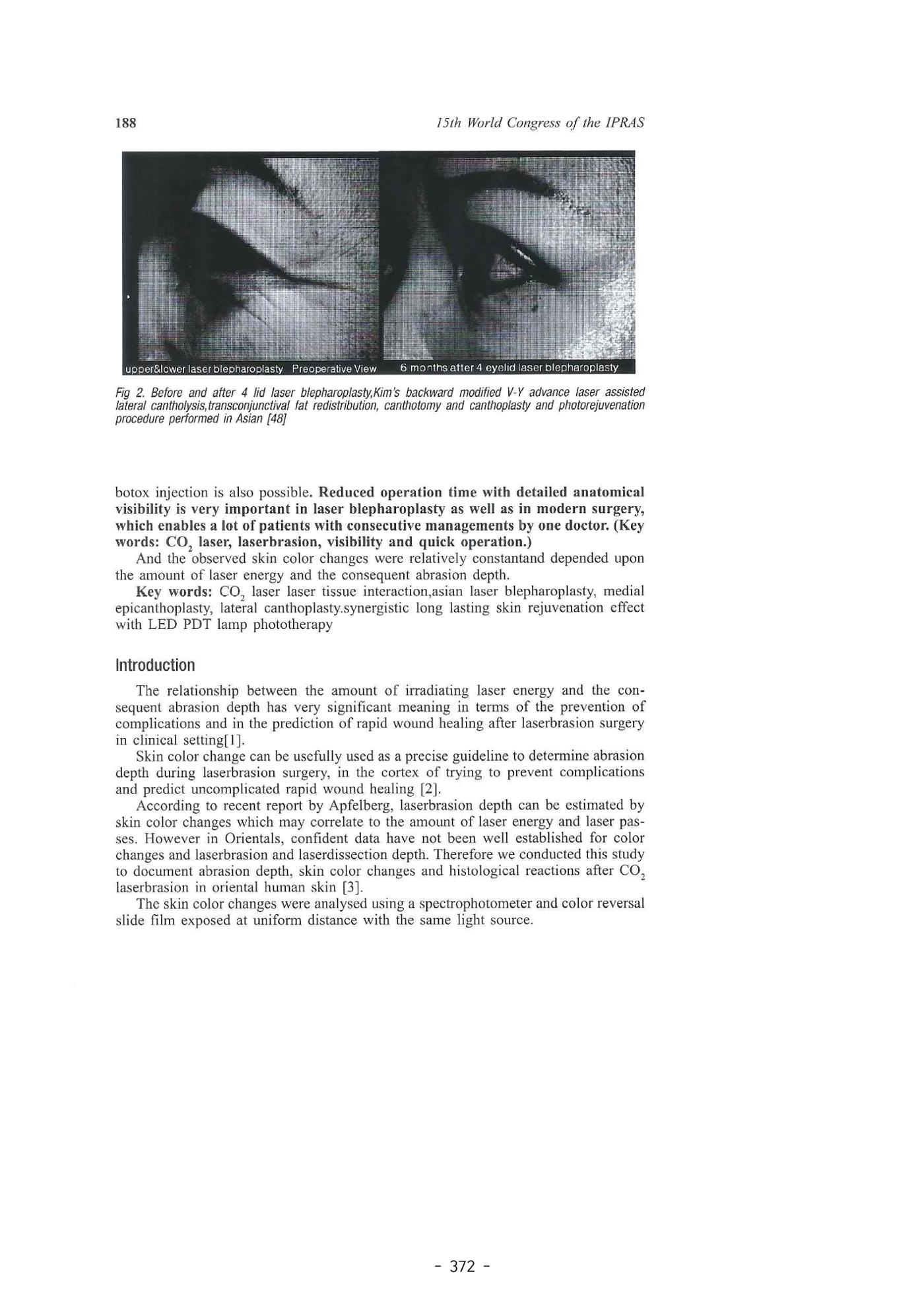 188

15th World Congress of the IPRAS

upper&lower laser blepharoplasty Preoperative View

6 months after 4 eyelid laser blepharoplasty

Fig 2. Before and after 4 lid laser blepharoplasty,Kim's backward modified V-Y advance laser assisted lateral cantholysis,transconjunctival fat redistribution, canthotomy and canthoplasty and photorejuvenation procedure performed in Asian [48]

botox injection is also possible. Reduced operation time with detailed anatomical visibility is very important in laser blepharoplasty as well as in modern surgery, which enables a lot of patients with consecutive managements by one doctor. (Key words: $CO_2$ laser, laserbrasion, visibility and quick operation.)

And the observed skin color changes were relatively constantand depended upon the amount of laser energy and the consequent abrasion depth.

Key words: $CO_2$ laser laser tissue interaction,asian laser blepharoplasty, medial epicanthoplasty, lateral canthoplasty.synergistic long lasting skin rejuvenation effect with LED PDT lamp phototherapy

Introduction

The relationship between the amount of irradiating laser energy and the consequent abrasion depth has very significant meaning in terms of the prevention of complications and in the prediction of rapid wound healing after laserbrasion surgery in clinical setting[1].

Skin color change can be usefully used as a precise guideline to determine abrasion depth during laserbrasion surgery, in the cortex of trying to prevent complications and predict uncomplicated rapid wound healing [2].

According to recent report by Apfelberg, laserbrasion depth can be estimated by skin color changes which may correlate to the amount of laser energy and laser passes. However in Orientals, confident data have not been well established for color changes and laserbrasion and laserdissection depth. Therefore we conducted this study to document abrasion depth, skin color changes and histological reactions after $CO_2$ laserbrasion in oriental human skin [3].

The skin color changes were analysed using a spectrophotometer and color reversal slide film exposed at uniform distance with the same light source.

- 372 -